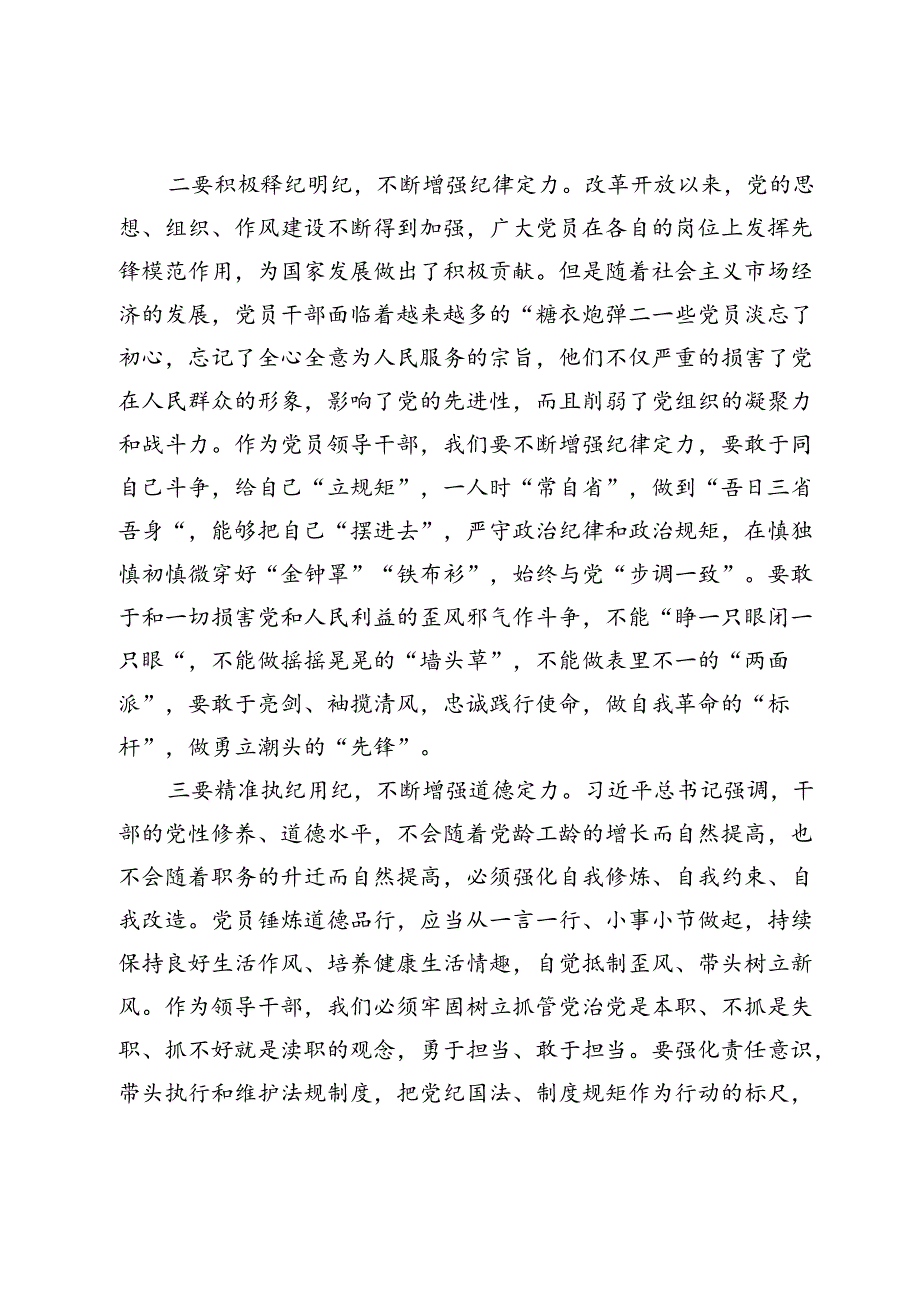 二要积极释纪明纪，不断增强纪律定力。改革开放以来，党的思想、组织、作风建设不断得到加强，广大党员在各自的岗位上发挥先锋模范作用，为国家发展做出了积极贡献。但是随着社会主义市场经济的发展，党员干部面临着越来越多的“糖衣炮弹二一些党员淡忘了初心，忘记了全心全意为人民服务的宗旨，他们不仅严重的损害了党在人民群众的形象，影响了党的先进性，而且削弱了党组织的凝聚力和战斗力。作为党员领导干部，我们要不断增强纪律定力，要敢于同自己斗争，给自己“立规矩”，一人时“常自省”，做到“吾日三省吾身“，能够把自己“摆进去”，严守政治纪律和政治规矩，在慎独慎初慎微穿好“金钟罩”“铁布衫”，始终与党“步调一致”。要敢于和一切损害党和人民利益的歪风邪气作斗争，不能“睁一只眼闭一只眼“，不能做摇摇晃晃的“墙头草”，不能做表里不一的“两面派”，要敢于亮剑、袖揽清风，忠诚践行使命，做自我革命的“标杆”，做勇立潮头的“先锋”。

三要精准执纪用纪，不断增强道德定力。习近平总书记强调，干部的党性修养、道德水平，不会随着党龄工龄的增长而自然提高，也不会随着职务的升迁而自然提高，必须强化自我修炼、自我约束、自我改造。党员锤炼道德品行，应当从一言一行、小事小节做起，持续保持良好生活作风、培养健康生活情趣，自觉抵制歪风、带头树立新风。作为领导干部，我们必须牢固树立抓管党治党是本职、不抓是失职、抓不好就是渎职的观念，勇于担当、敢于担当。要强化责任意识，带头执行和维护法规制度，把党纪国法、制度规矩作为行动的标尺，